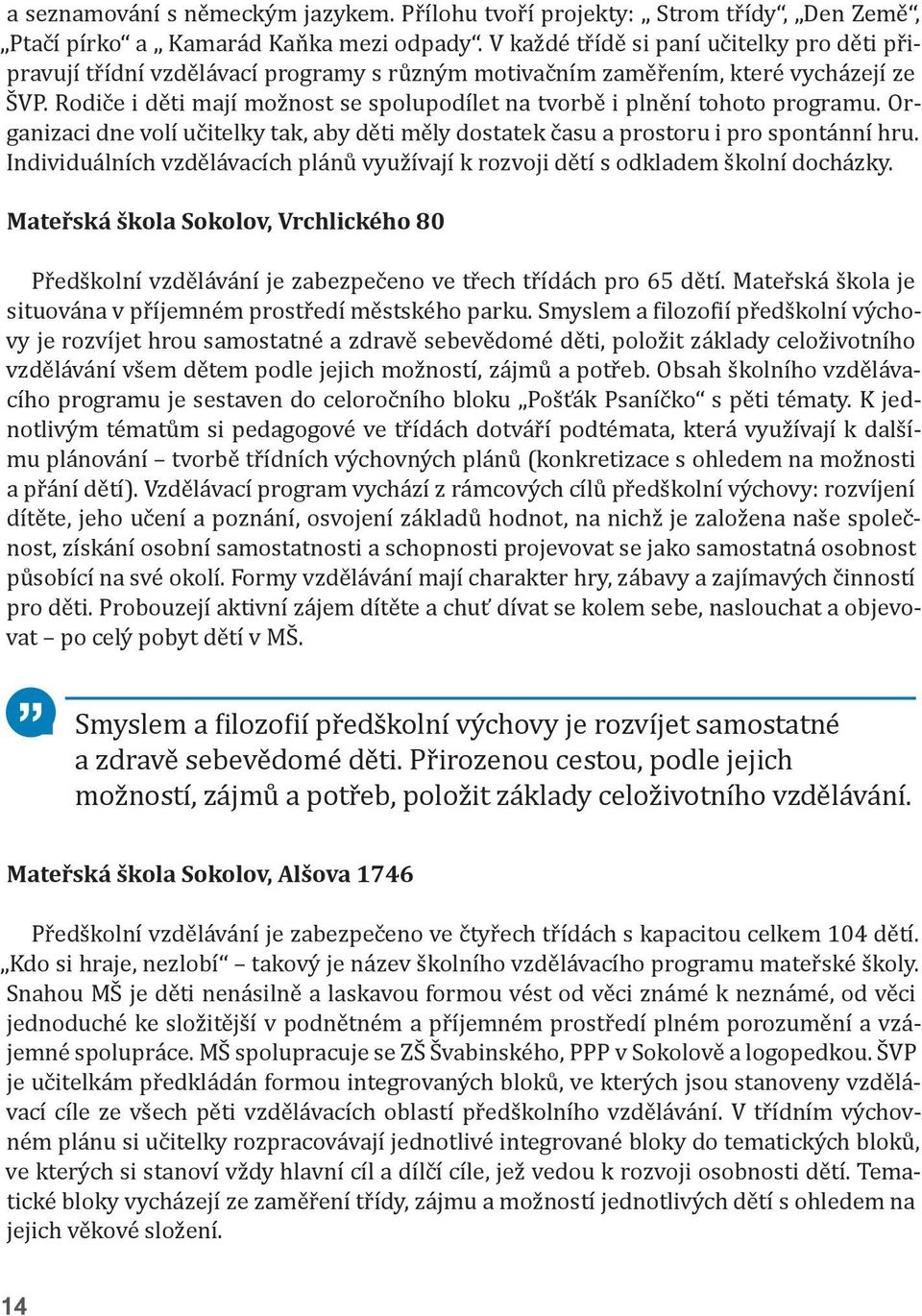 a seznamování s německým jazykem. Přílohu tvoří projekty: „ Strom třídy“, „Den Země“, „Ptačí pírko“ a „ Kamarád Kaňka mezi odpady“. V každé třídě si paní učitelky pro děti připravují třídní vzdělávací programy s různým motivačním zaměřením, které vycházejí ze ŠVP. Rodiče i děti mají možnost se spolupodílet na tvorbě i plnění tohoto programu. Organizaci dne volí učitelky tak, aby děti měly dostatek času a prostoru i pro spontánní hru. Individuálních vzdělávacích plánů využívají k rozvoji dětí s odkladem školní docházky.

Mateřská škola Sokolov, Vrchlického 80

Předškolní vzdělávání je zabezpečeno ve třech třídách pro 65 dětí. Mateřská škola je situována v příjemném prostředí městského parku. Smyslem a filozofií předškolní výchovy je rozvíjet hrou samostatné a zdravě sebevědomé děti, položit základy celoživotního vzdělávání všem dětem podle jejich možností, zájmů a potřeb. Obsah školního vzdělávacího programu je sestaven do celoročního bloku „Pošťák Psaníčko“ s pěti tématy. K jednotlivým tématům si pedagogové ve třídách dotváří podtémata, která využívají k dalšímu plánování – tvorbě třídních výchovných plánů (konkretizace s ohledem na možnosti a přání dětí). Vzdělávací program vychází z rámcových cílů předškolní výchovy: rozvíjení dítěte, jeho učení a poznání, osvojení základů hodnot, na nichž je založena naše společnost, získání osobní samostatnosti a schopnosti projevovat se jako samostatná osobnost působící na své okolí. Formy vzdělávání mají charakter hry, zábavy a zajímavých činností pro děti. Probouzejí aktivní zájem dítěte a chuť dívat se kolem sebe, naslouchat a objevovat – po celý pobyt dětí v MŠ.

Smyslem a filozofií předškolní výchovy je rozvíjet samostatné a zdravě sebevědomé děti. Přirozenou cestou, podle jejich možností, zájmů a potřeb, položit základy celoživotního vzdělávání.

Mateřská škola Sokolov, Alšova 1746

Předškolní vzdělávání je zabezpečeno ve čtyřech třídách s kapacitou celkem 104 dětí. „Kdo si hraje, nezlobí“ – takový je název školního vzdělávacího programu mateřské školy. Snahou MŠ je děti nenásilně a laskavou formou vést od věci známé k neznámé, od věci jednoduché ke složitější v podnětném a příjemném prostředí plném porozumění a vzájemné spolupráce. MŠ spolupracuje se ZŠ Švabinského, PPP v Sokolově a logopedkou. ŠVP je učitelkám předkládán formou integrovaných bloků, ve kterých jsou stanoveny vzdělávací cíle ze všech pěti vzdělávacích oblastí předškolního vzdělávání. V třídním výchovném plánu si učitelky rozpracovávají jednotlivé integrované bloky do tematických bloků, ve kterých si stanoví vždy hlavní cíl a dílčí cíle, jež vedou k rozvoji osobnosti dětí. Tematické bloky vycházejí ze zaměření třídy, zájmu a možností jednotlivých dětí s ohledem na jejich věkové složení.

14